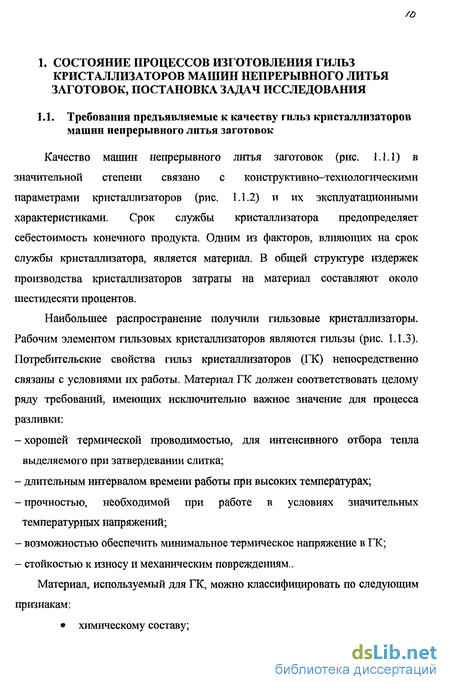 10

1. СОСТОЯНИЕ ПРОЦЕССОВ ИЗГОТОВЛЕНИЯ ГИЛЬЗ КРИСТАЛЛИЗАТОРОВ МАШИН НЕПРЕРЫВНОГО ЛИТЬЯ ЗАГОТОВОК, ПОСТАНОВКА ЗАДАЧ ИССЛЕДОВАНИЯ

1.1. Требования предъявляемые к качеству гильз кристаллизаторов машин непрерывного литья заготовок

Качество машин непрерывного литья заготовок (рис. 1.1.1) в значительной степени связано с конструктивно–технологическими параметрами кристаллизаторов (рис. 1.1.2) и их эксплуатационными характеристиками. Срок службы кристаллизатора предопределяет себестоимость конечного продукта. Одним из факторов, влияющих на срок службы кристаллизатора, является материал. В общей структуре издержек производства кристаллизаторов затраты на материал составляют около шестидесяти процентов.

Наибольшее распространение получили гильзовые кристаллизаторы. Рабочим элементом гильзовых кристаллизаторов являются гильзы (рис. 1.1.3). Потребительские свойства гильз кристаллизаторов (ГК) непосредственно связаны с условиями их работы. Материал ГК должен соответствовать целому ряду требований, имеющих исключительно важное значение для процесса разливки:

– хорошей термической проводимостью, для интенсивного отбора тепла выделяемого при затвердевании слитка;

– длительным интервалом времени работы при высоких температурах;

– прочностью, необходимой при работе в условиях значительных температурных напряжений;

– возможностью обеспечить минимальное термическое напряжение в ГК;

– стойкостью к износу и механическим повреждениям..

Материал, используемый для ГК, можно классифицировать по следующим признакам:

• химическому составу;

dsLib.net
библиотека диссертаций